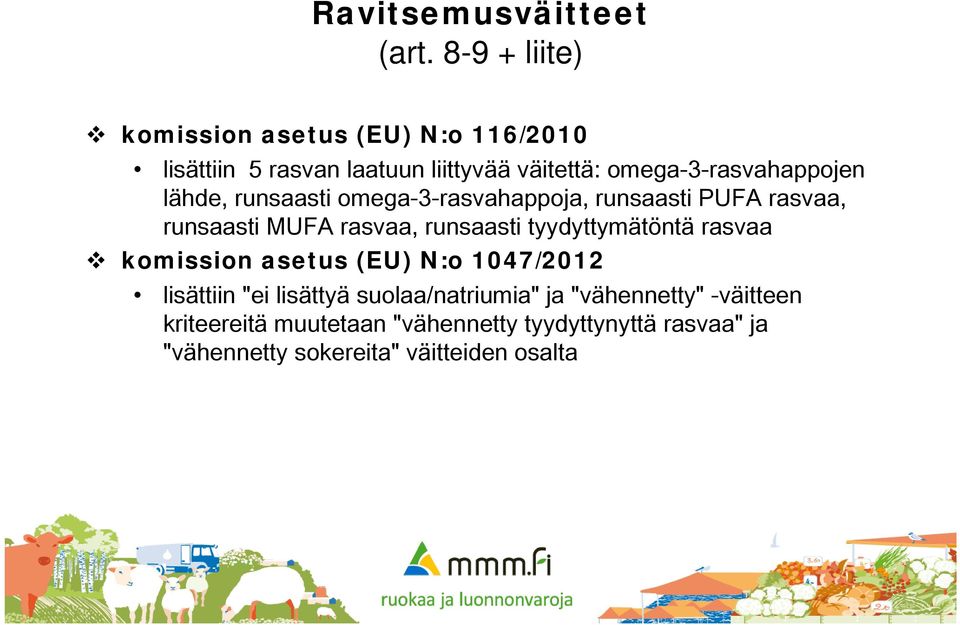 Ravitsemusväitteet
(art. 8-9 + liite)

❖ komission asetus (EU) N:o 116/2010

• lisättiin 5 rasvan laatuun liittyvää väitettä: omega-3-rasvahappojen lähde, runsaasti omega-3-rasvahappoja, runsaasti PUFA rasvaa, runsaasti MUFA rasvaa, runsaasti tyydyttymätöntä rasvaa

❖ komission asetus (EU) N:o 1047/2012

• lisättiin "ei lisättyä suolaa/natriumia" ja "vähennetty" -väitteen kriteereitä muutetaan "vähennetty tyydyttynyttä rasvaa" ja "vähennetty sokereita" väitteiden osalta

mmm.fi
ruokaa ja luonnonvaroja